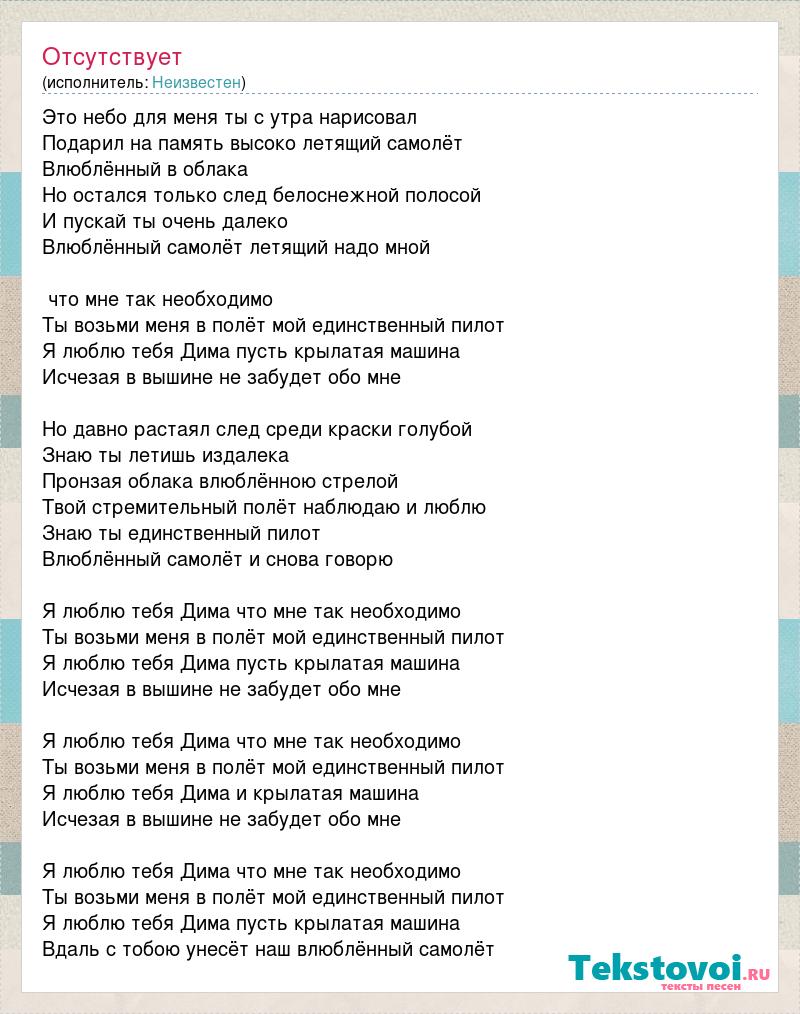 Отсутствует
(исполнитель: Неизвестен)

Это небо для меня ты с утра нарисовал
Подарил на память высоко летящий самолёт
Влюблённый в облака
Но остался только след белоснежной полосой
И пускай ты очень далеко
Влюблённый самолёт летящий надо мной

что мне так необходимо
Ты возьми меня в полёт мой единственный пилот
Я люблю тебя Дима пусть крылатая машина
Исчезая в вышине не забудет обо мне

Но давно растаял след среди краски голубой
Знаю ты летишь издалека
Пронзая облака влюблённою стрелой
Твой стремительный полёт наблюдаю и люблю
Знаю ты единственный пилот
Влюблённый самолёт и снова говорю

Я люблю тебя Дима что мне так необходимо
Ты возьми меня в полёт мой единственный пилот
Я люблю тебя Дима пусть крылатая машина
Исчезая в вышине не забудет обо мне

Я люблю тебя Дима что мне так необходимо
Ты возьми меня в полёт мой единственный пилот
Я люблю тебя Дима и крылатая машина
Исчезая в вышине не забудет обо мне

Я люблю тебя Дима что мне так необходимо
Ты возьми меня в полёт мой единственный пилот
Я люблю тебя Дима пусть крылатая машина
Вдаль с тобою унесёт наш влюблённый самолёт

Tekstovoi.ru
тексты песен